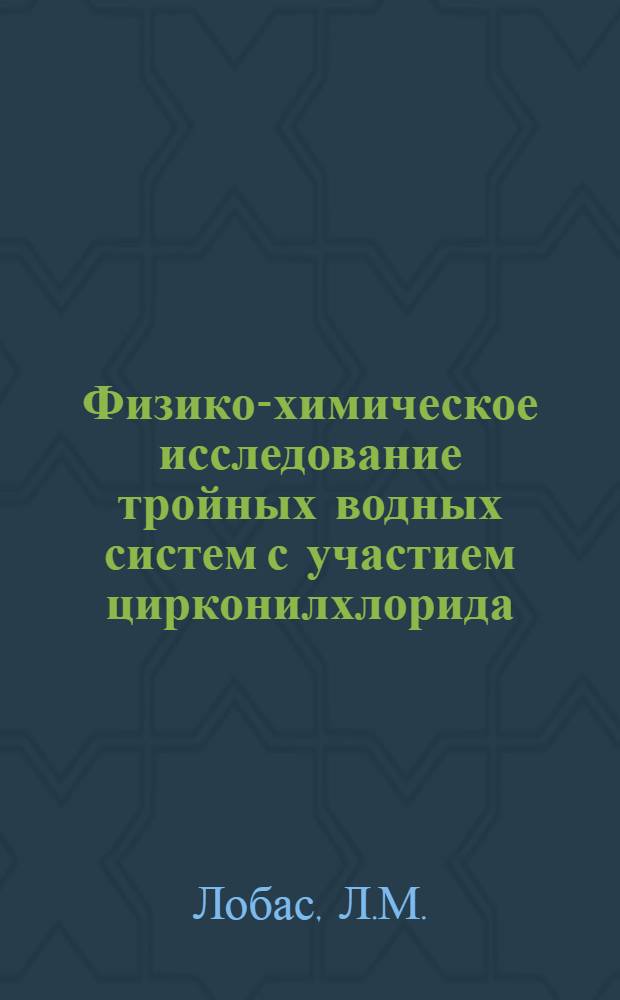 Физико-химическое исследование тройных водных систем с участием цирконилхлорида

Лобас, Л.М.